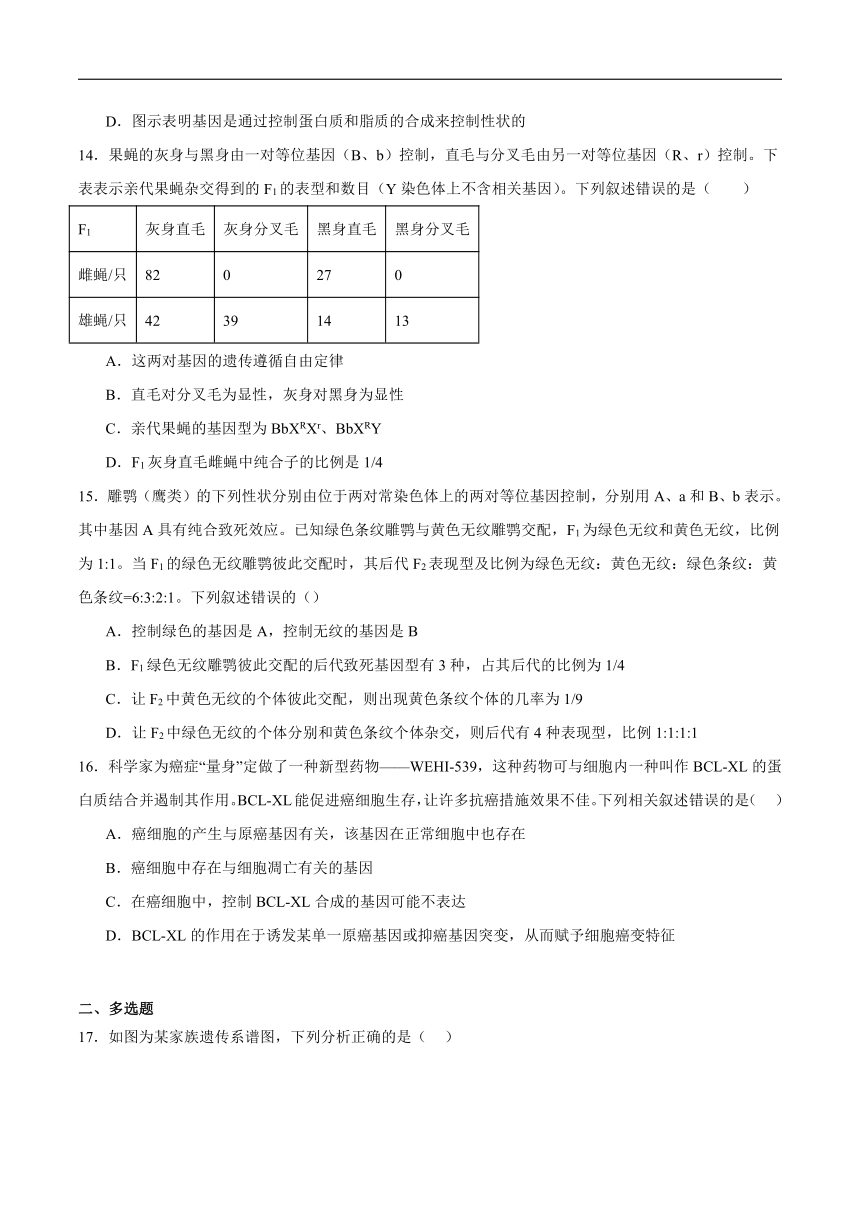 D．图示表明基因是通过控制蛋白质和脂质的合成来控制性状的

14．果蝇的灰身与黑身由一对等位基因（B、b）控制，直毛与分叉毛由另一对等位基因（R、r）控制。下表表示亲代果蝇杂交得到的 $F_1$ 的表型和数目（Y 染色体上不含相关基因）。下列叙述错误的是（　　）

| $F_1$ | 灰身直毛 | 灰身分叉毛 | 黑身直毛 | 黑身分叉毛 |
|---|---|---|---|---|
| 雌蝇/只 | 82 | 0 | 27 | 0 |
| 雄蝇/只 | 42 | 39 | 14 | 13 |

A．这两对基因的遗传遵循自由定律

B．直毛对分叉毛为显性，灰身对黑身为显性

C．亲代果蝇的基因型为 $BbX^RX^r$、$BbX^RY$

D．$F_1$ 灰身直毛雌蝇中纯合子的比例是 1/4

15．雕鹗（鹰类）的下列性状分别由位于两对常染色体上的两对等位基因控制，分别用 A、a 和 B、b 表示。其中基因 A 具有纯合致死效应。已知绿色条纹雕鹗与黄色无纹雕鹗交配，$F_1$ 为绿色无纹和黄色无纹，比例为 1:1。当 $F_1$ 的绿色无纹雕鹗彼此交配时，其后代 $F_2$ 表现型及比例为绿色无纹：黄色无纹：绿色条纹：黄色条纹=6:3:2:1。下列叙述错误的（）

A．控制绿色的基因是 A，控制无纹的基因是 B

B．$F_1$ 绿色无纹雕鹗彼此交配的后代致死基因型有 3 种，占其后代的比例为 1/4

C．让 $F_2$ 中黄色无纹的个体彼此交配，则出现黄色条纹个体的几率为 1/9

D．让 $F_2$ 中绿色无纹的个体分别和黄色条纹个体杂交，则后代有 4 种表现型，比例 1:1:1:1

16．科学家为癌症“量身”定做了一种新型药物——WEHI-539，这种药物可与细胞内一种叫作 BCL-XL 的蛋白质结合并遏制其作用。BCL-XL 能促进癌细胞生存，让许多抗癌措施效果不佳。下列相关叙述错误的是(　　)

A．癌细胞的产生与原癌基因有关，该基因在正常细胞中也存在

B．癌细胞中存在与细胞凋亡有关的基因

C．在癌细胞中，控制 BCL-XL 合成的基因可能不表达

D．BCL-XL 的作用在于诱发某单一原癌基因或抑癌基因突变，从而赋予细胞癌变特征

二、多选题

17．如图为某家族遗传系谱图，下列分析正确的是（　　）